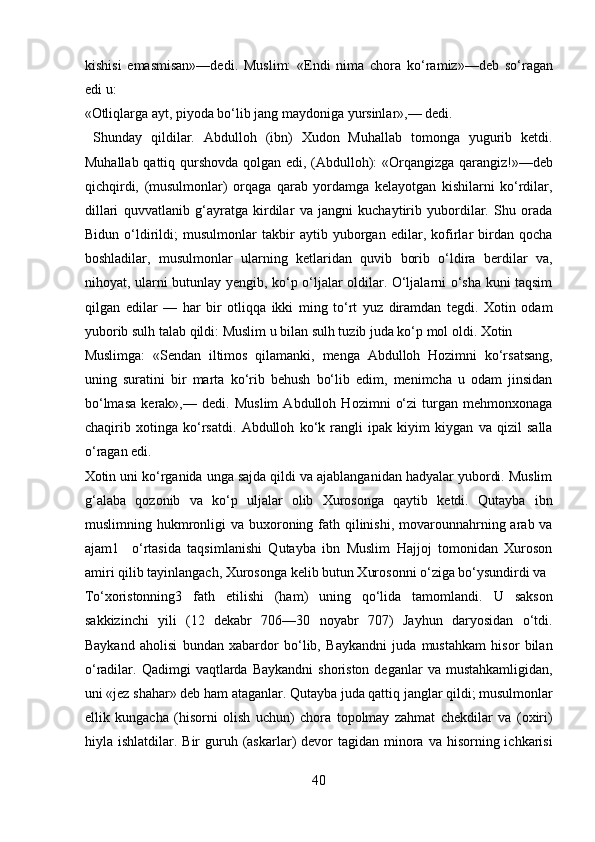 kishisi emasmisan»—dedi. Muslim: «Endi nima chora ko‘ramiz»—deb so‘ragan edi u:
«Otliqlarga ayt, piyoda bo‘lib jang maydoniga yursinlar»,— dedi.
Shunday qildilar. Abdulloh (ibn) Xudon Muhallab tomonga yugurib ketdi. Muhallab qattiq qurshovda qolgan edi, (Abdulloh): «Orqangizga qarangiz!»—deb qichqirdi, (musulmonlar) orqaga qarab yordamga kelayotgan kishilarni ko‘rdilar, dillari quvvatlanib g‘ayratga kirdilar va jangni kuchaytirib yubordilar. Shu orada Bidun o‘ldirildi; musulmonlar takbir aytib yuborgan edilar, kofirlar birdan qocha boshladilar, musulmonlar ularning ketlaridan quvib borib o‘ldira berdilar va, nihoyat, ularni butunlay yengib, ko‘p o‘ljalar oldilar. O‘ljalarni o‘sha kuni taqsim qilgan edilar — har bir otliqqa ikki ming to‘rt yuz diramdan tegdi. Xotin odam yuborib sulh talab qildi: Muslim u bilan sulh tuzib juda ko‘p mol oldi. Xotin
Muslimga: «Sendan iltimos qilamanki, menga Abdulloh Hozimni ko‘rsatsang, uning suratini bir marta ko‘rib behush bo‘lib edim, menimcha u odam jinsidan bo‘lmasa kerak»,— dedi. Muslim Abdulloh Hozimni o‘zi turgan mehmonxonaga chaqirib xotinga ko‘rsatdi. Abdulloh ko‘k rangli ipak kiyim kiygan va qizil salla o‘ragan edi.
Xotin uni ko‘rganida unga sajda qildi va ajablanganidan hadyalar yubordi. Muslim g‘alaba qozonib va ko‘p uljalar olib Xurosonga qaytib ketdi. Qutayba ibn muslimning hukmronligi va buxoroning fath qilinishi, movarounnahrning arab va ajam1 o‘rtasida taqsimlanishi Qutayba ibn Muslim Hajjoj tomonidan Xuroson amiri qilib tayinlangach, Xurosonga kelib butun Xurosonni o‘ziga bo‘ysundirdi va
To‘xoristonning3 fath etilishi (ham) uning qo‘lida tamomlandi. U sakson sakkizinchi yili (12 dekabr 706—30 noyabr 707) Jayhun daryosidan o‘tdi. Baykand aholisi bundan xabardor bo‘lib, Baykandni juda mustahkam hisor bilan o‘radilar. Qadimgi vaqtlarda Baykandni shoriston deganlar va mustahkamligidan, uni «jez shahar» deb ham ataganlar. Qutayba juda qattiq janglar qildi; musulmonlar ellik kungacha (hisorni olish uchun) chora topolmay zahmat chekdilar va (oxiri) hiyla ishlatdilar. Bir guruh (askarlar) devor tagidan minora va hisorning ichkarisi
40